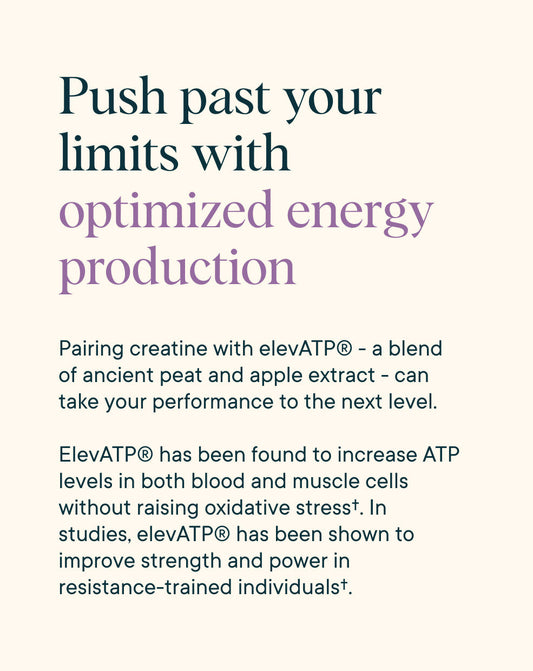 Push past your limits with optimized energy production

Pairing creatine with elevATP® - a blend of ancient peat and apple extract - can take your performance to the next level.

ElevATP® has been found to increase ATP levels in both blood and muscle cells without raising oxidative stress$^{†}$. In studies, elevATP® has been shown to improve strength and power in resistance-trained individuals$^{†}$.